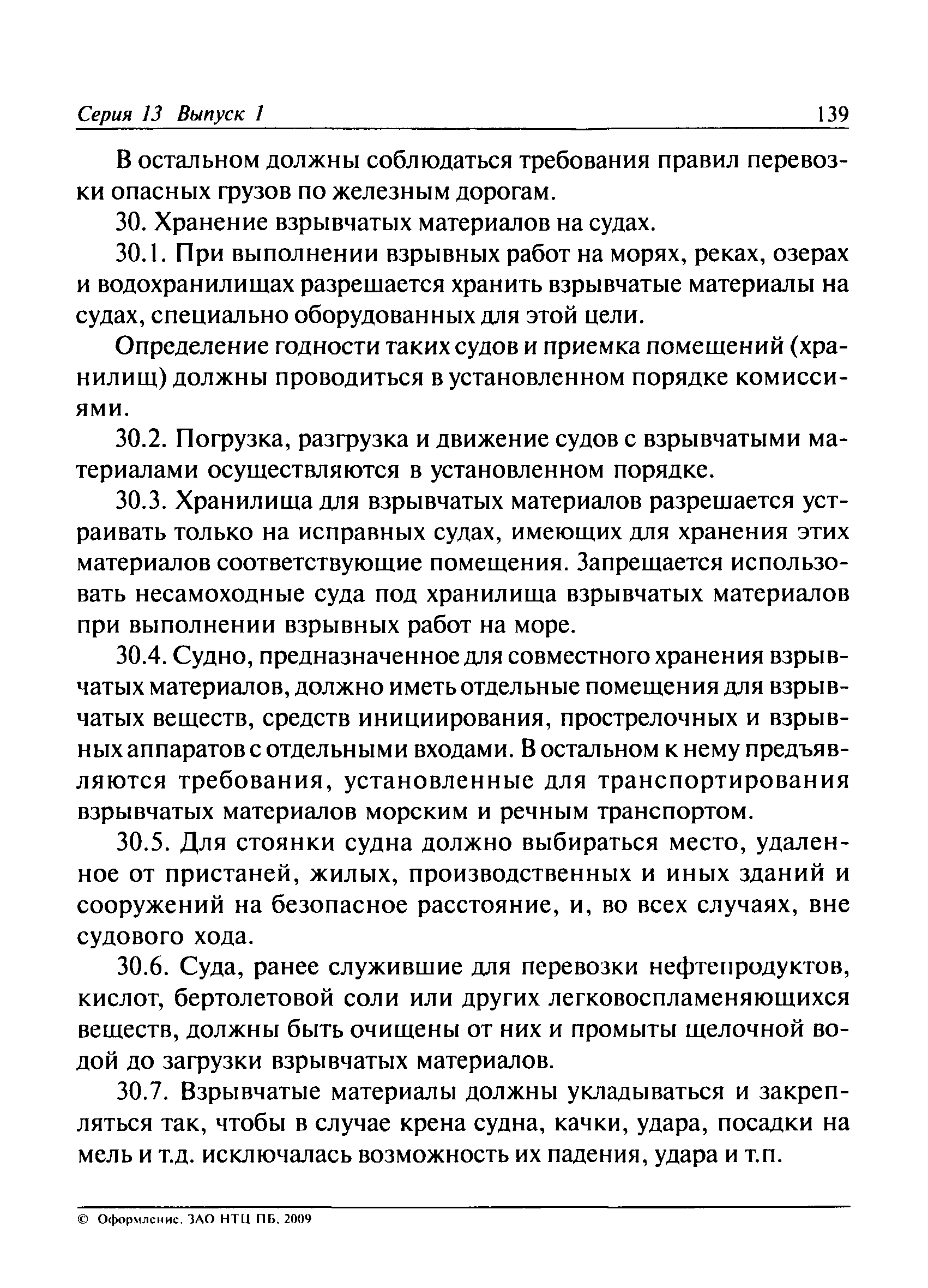 Серия 13 Выпуск 1 139

В остальном должны соблюдаться требования правил перевозки опасных грузов по железным дорогам.

30. Хранение взрывчатых материалов на судах.

30.1. При выполнении взрывных работ на морях, реках, озерах и водохранилищах разрешается хранить взрывчатые материалы на судах, специально оборудованных для этой цели.

Определение годности таких судов и приемка помещений (хранилищ) должны проводиться в установленном порядке комиссиями.

30.2. Погрузка, разгрузка и движение судов с взрывчатыми материалами осуществляются в установленном порядке.

30.3. Хранилища для взрывчатых материалов разрешается устраивать только на исправных судах, имеющих для хранения этих материалов соответствующие помещения. Запрещается использовать несамоходные суда под хранилища взрывчатых материалов при выполнении взрывных работ на море.

30.4. Судно, предназначенное для совместного хранения взрывчатых материалов, должно иметь отдельные помещения для взрывчатых веществ, средств инициирования, прострелочных и взрывных аппаратов с отдельными входами. В остальном к нему предъявляются требования, установленные для транспортирования взрывчатых материалов морским и речным транспортом.

30.5. Для стоянки судна должно выбираться место, удаленное от пристаней, жилых, производственных и иных зданий и сооружений на безопасное расстояние, и, во всех случаях, вне судового хода.

30.6. Суда, ранее служившие для перевозки нефтепродуктов, кислот, бертолетовой соли или других легковоспламеняющихся веществ, должны быть очищены от них и промыты щелочной водой до загрузки взрывчатых материалов.

30.7. Взрывчатые материалы должны укладываться и закрепляться так, чтобы в случае крена судна, качки, удара, посадки на мель и т.д. исключалась возможность их падения, удара и т.п.

© Оформление. ЗАО НТЦ ПБ, 2009